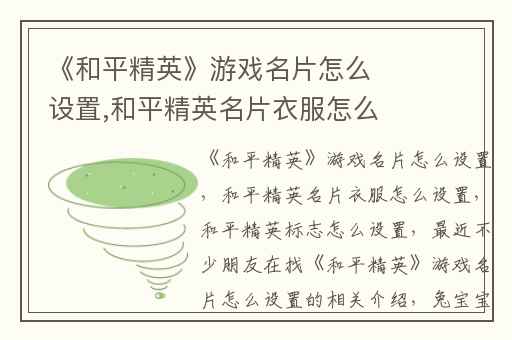 《和平精英》游戏名片怎么设置,和平精英名片衣服怎么

《和平精英》游戏名片怎么设置，和平精英名片衣服怎么设置，和平精英标志怎么设置，最近不少朋友在找《和平精英》游戏名片怎么设置的相关介绍，兔宝宝